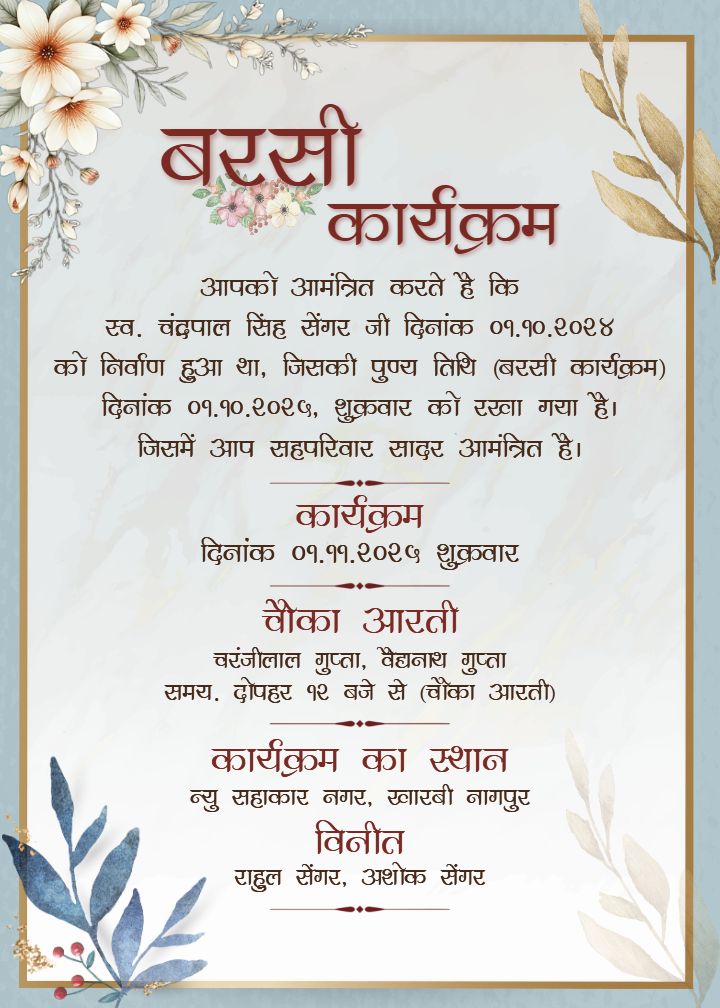 बरसी
कार्यक्रम

आपको आमंत्रित करते है कि
स्व. चंद्रपाल सिंह सेंगर जी दिनांक ०१.१०.२०२४
को निर्वाण हुआ था, जिसकी पुण्य तिथि (बरसी कार्यक्रम)
दिनांक ०१.१०.२०२५, शुक्रवार को रखा गया है।
जिसमें आप सहपरिवार सादर आमंत्रित है।

कार्यक्रम
दिनांक ०१.११.२०२५ शुक्रवार

चौका आरती
चरंजीलाल गुप्ता, वैद्यनाथ गुप्ता
समय. दोपहर १२ बजे से (चौका आरती)

कार्यक्रम का स्थान
न्यु सहाकार नगर, खारबी नागपुर

विनीत
राहुल सेंगर, अशोक सेंगर